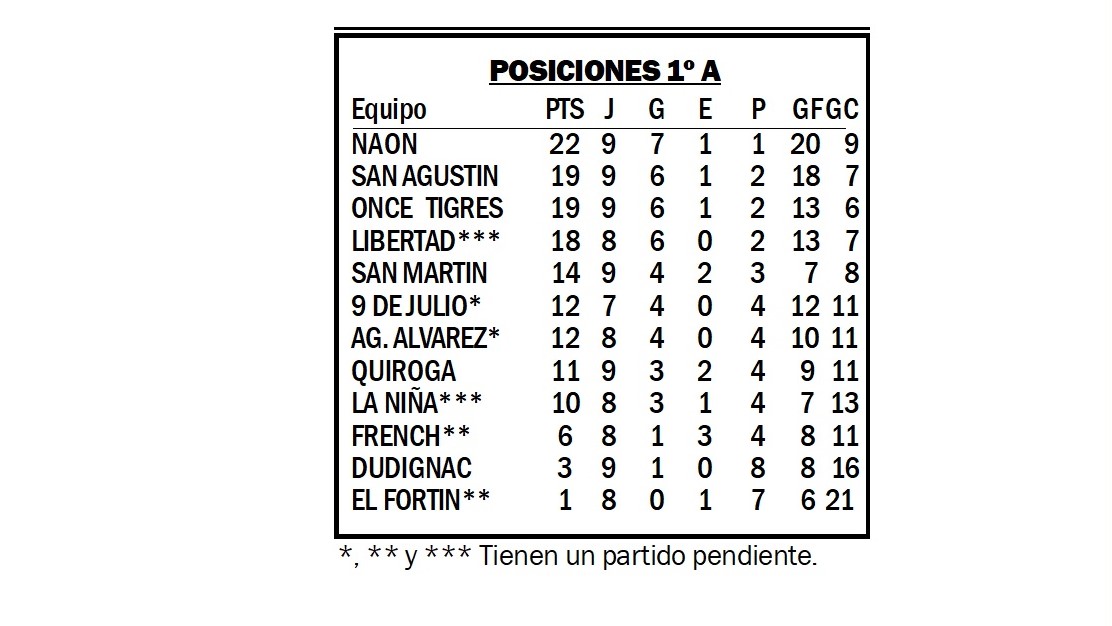 POSICIONES 1º A

| Equipo | PTS | J | G | E | P | GF | GC |
|---|---|---|---|---|---|---|---|
| NAON | 22 | 9 | 7 | 1 | 1 | 20 | 9 |
| SAN AGUSTIN | 19 | 9 | 6 | 1 | 2 | 18 | 7 |
| ONCE TIGRES | 19 | 9 | 6 | 1 | 2 | 13 | 6 |
| LIBERTAD*** | 18 | 8 | 6 | 0 | 2 | 13 | 7 |
| SAN MARTIN | 14 | 9 | 4 | 2 | 3 | 7 | 8 |
| 9 DE JULIO* | 12 | 7 | 4 | 0 | 4 | 12 | 11 |
| AG. ALVAREZ* | 12 | 8 | 4 | 0 | 4 | 10 | 11 |
| QUIROGA | 11 | 9 | 3 | 2 | 4 | 9 | 11 |
| LA NIÑA*** | 10 | 8 | 3 | 1 | 4 | 7 | 13 |
| FRENCH** | 6 | 8 | 1 | 3 | 4 | 8 | 11 |
| DUDIGNAC | 3 | 9 | 1 | 0 | 8 | 8 | 16 |
| EL FORTIN** | 1 | 8 | 0 | 1 | 7 | 6 | 21 |

*, ** y *** Tienen un partido pendiente.